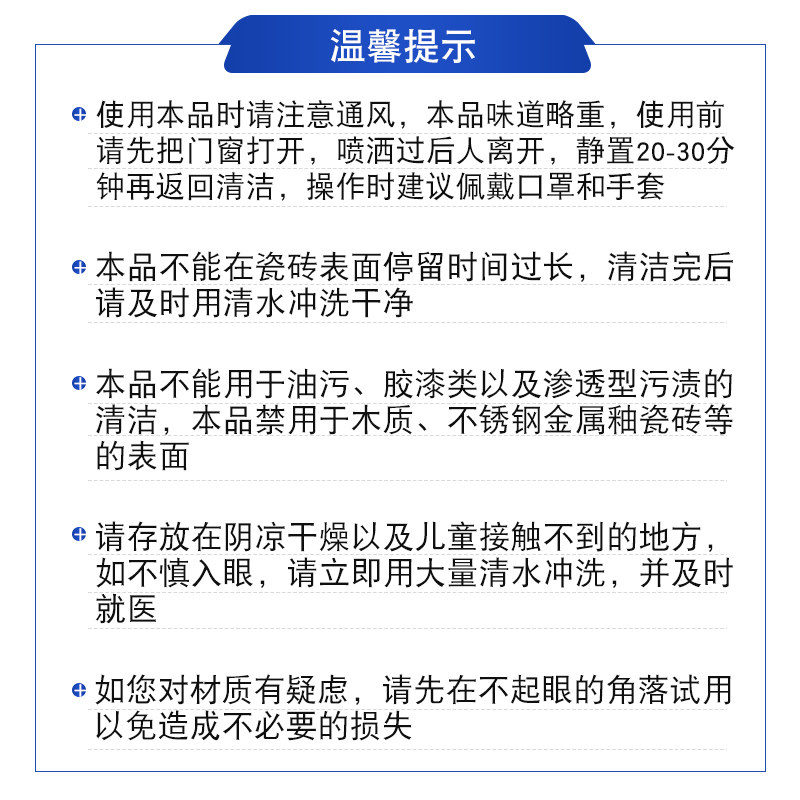 温馨提示

使用本品时请注意通风，本品味道略重，使用前请先把门窗打开，喷洒过后人离开，静置20-30分钟再返回清洁，操作时建议佩戴口罩和手套

本品不能在瓷砖表面停留时间过长，清洁完后请及时用清水冲洗干净

本品不能用于油污、胶漆类以及渗透型污渍的清洁，本品禁用于木质、不锈钢金属釉瓷砖等的表面

请存放在阴凉干燥以及儿童接触不到的地方，如不慎入眼，请立即用大量清水冲洗，并及时就医

如您对材质有疑虑，请先在不起眼的角落试用以免造成不必要的损失